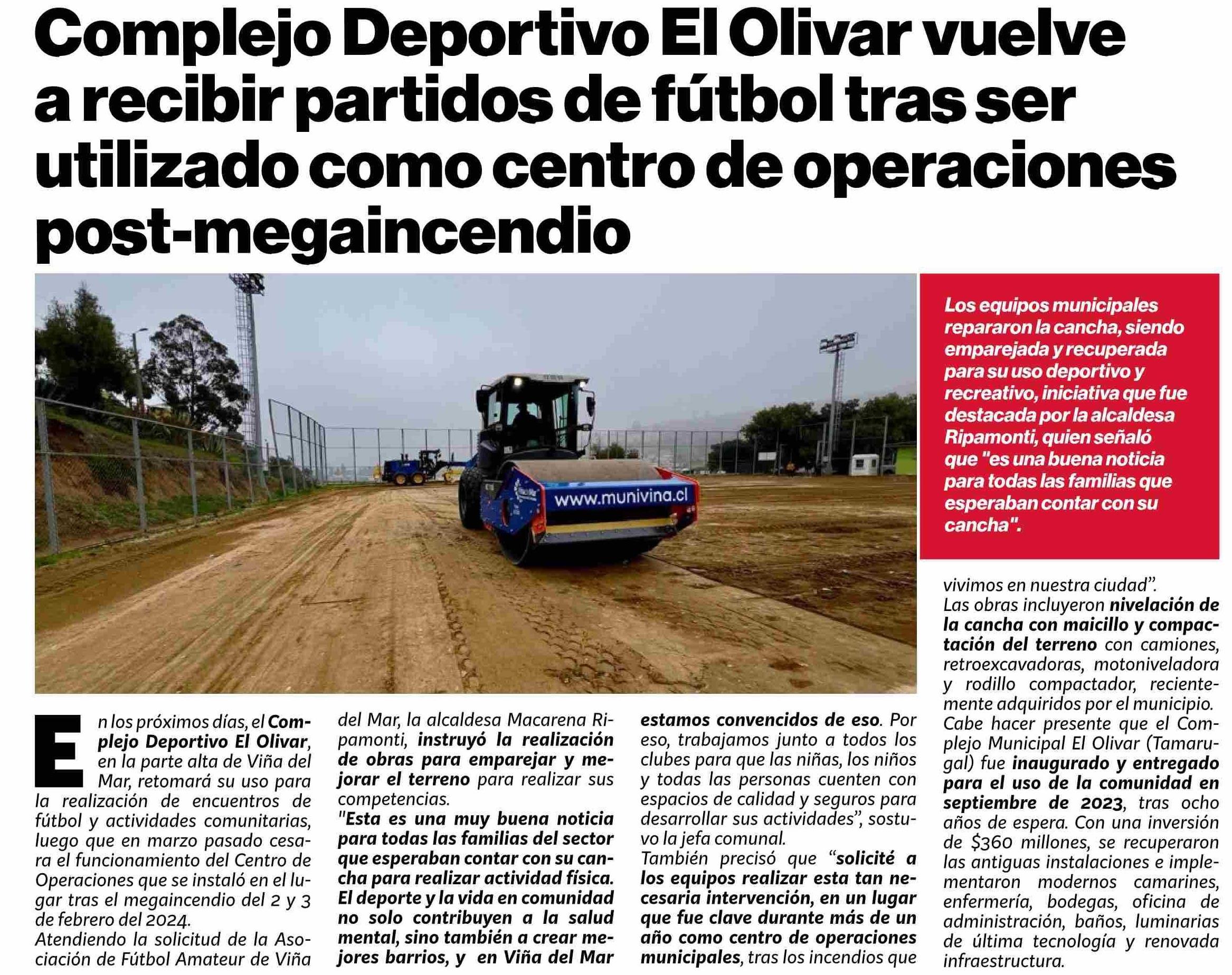 Complejo Deportivo El Olivar vuelve a recibir partidos de fútbol tras ser utilizado como centro de operaciones post-megaincendio

www.munivina.cl

Los equipos municipales repararon la cancha, siendo emparejada y recuperada para su uso deportivo y recreativo, iniciativa que fue destacada por la alcaldesa Ripamonti, quien señaló que "es una buena noticia para todas las familias que esperaban contar con su cancha".

En los próximos días, el Complejo Deportivo El Olivar, en la parte alta de Viña del Mar, retomará su uso para la realización de encuentros de fútbol y actividades comunitarias, luego que en marzo pasado cesara el funcionamiento del Centro de Operaciones que se instaló en el lugar tras el megaincendio del 2 y 3 de febrero del 2024.

Atendiendo la solicitud de la Asociación de Fútbol Amateur de Viña del Mar, la alcaldesa Macarena Ripamonti, instruyó la realización de obras para emparejar y mejorar el terreno para realizar sus competencias.

"Esta es una muy buena noticia para todas las familias del sector que esperaban contar con su cancha para realizar actividad física. El deporte y la vida en comunidad no solo contribuyen a la salud mental, sino también a crear mejores barrios, y en Viña del Mar estamos convencidos de eso. Por eso, trabajamos junto a todos los clubes para que las niñas, los niños y todas las personas cuenten con espacios de calidad y seguros para desarrollar sus actividades", sostuvo la jefa comunal.

También precisó que "solicité a los equipos realizar esta tan necesaria intervención, en un lugar que fue clave durante más de un año como centro de operaciones municipales, tras los incendios que vivimos en nuestra ciudad".

Las obras incluyeron nivelación de la cancha con maicillo y compactación del terreno con camiones, retroexcavadoras, motoniveladora y rodillo compactador, recientemente adquiridos por el municipio.

Cabe hacer presente que el Complejo Municipal El Olivar (Tamarugal) fue inaugurado y entregado para el uso de la comunidad en septiembre de 2023, tras ocho años de espera. Con una inversión de $360 millones, se recuperaron las antiguas instalaciones e implementaron modernos camarines, enfermería, bodegas, oficina de administración, baños, luminarias de última tecnología y renovada infraestructura.